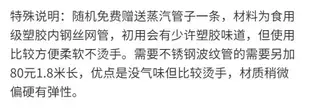 特殊说明：随机免费赠送蒸汽管子一条，材料为食用级塑胶内钢丝网管，初用会有少许塑胶味道，但使用比较方便柔软不烫手。需要不锈钢波纹管的需要另加80元1.8米长，优点是没气味但比较烫手，材质稍微偏硬有弹性。